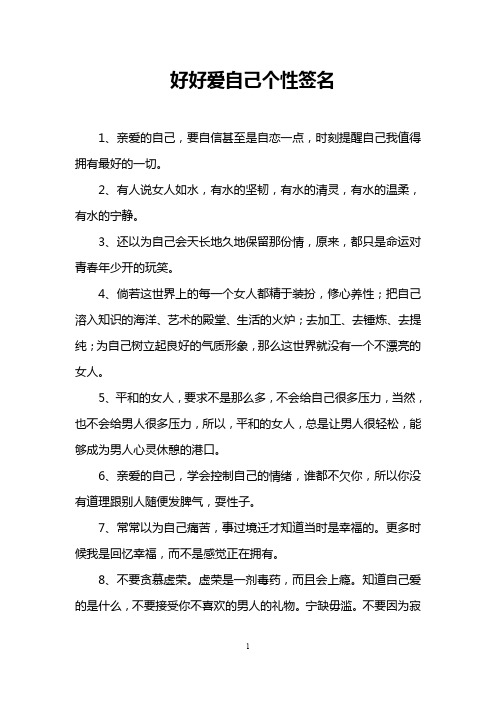 好好爱自己个性签名

1、亲爱的自己，要自信甚至是自恋一点，时刻提醒自己我值得拥有最好的一切。

2、有人说女人如水，有水的坚韧，有水的清灵，有水的温柔，有水的宁静。

3、还以为自己会天长地久地保留那份情，原来，都只是命运对青春年少开的玩笑。

4、倘若这世界上的每一个女人都精于装扮，修心养性；把自己溶入知识的海洋、艺术的殿堂、生活的火炉；去加工、去锤炼、去提纯；为自己树立起良好的气质形象，那么这世界就没有一个不漂亮的女人。

5、平和的女人，要求不是那么多，不会给自己很多压力，当然，也不会给男人很多压力，所以，平和的女人，总是让男人很轻松，能够成为男人心灵休憩的港口。

6、亲爱的自己，学会控制自己的情绪，谁都不欠你，所以你没有道理跟别人随便发脾气，耍性子。

7、常常以为自己痛苦，事过境迁才知道当时是幸福的。更多时候我是回忆幸福，而不是感觉正在拥有。

8、不要贪慕虚荣。虚荣是一剂毒药，而且会上瘾。知道自己爱的是什么，不要接受你不喜欢的男人的礼物。宁缺毋滥。不要因为寂

1